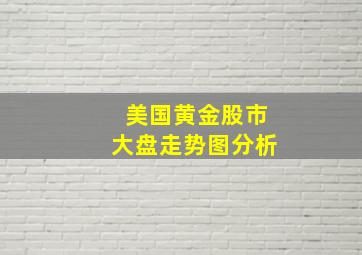 美国黄金股市
大盘走势图分析